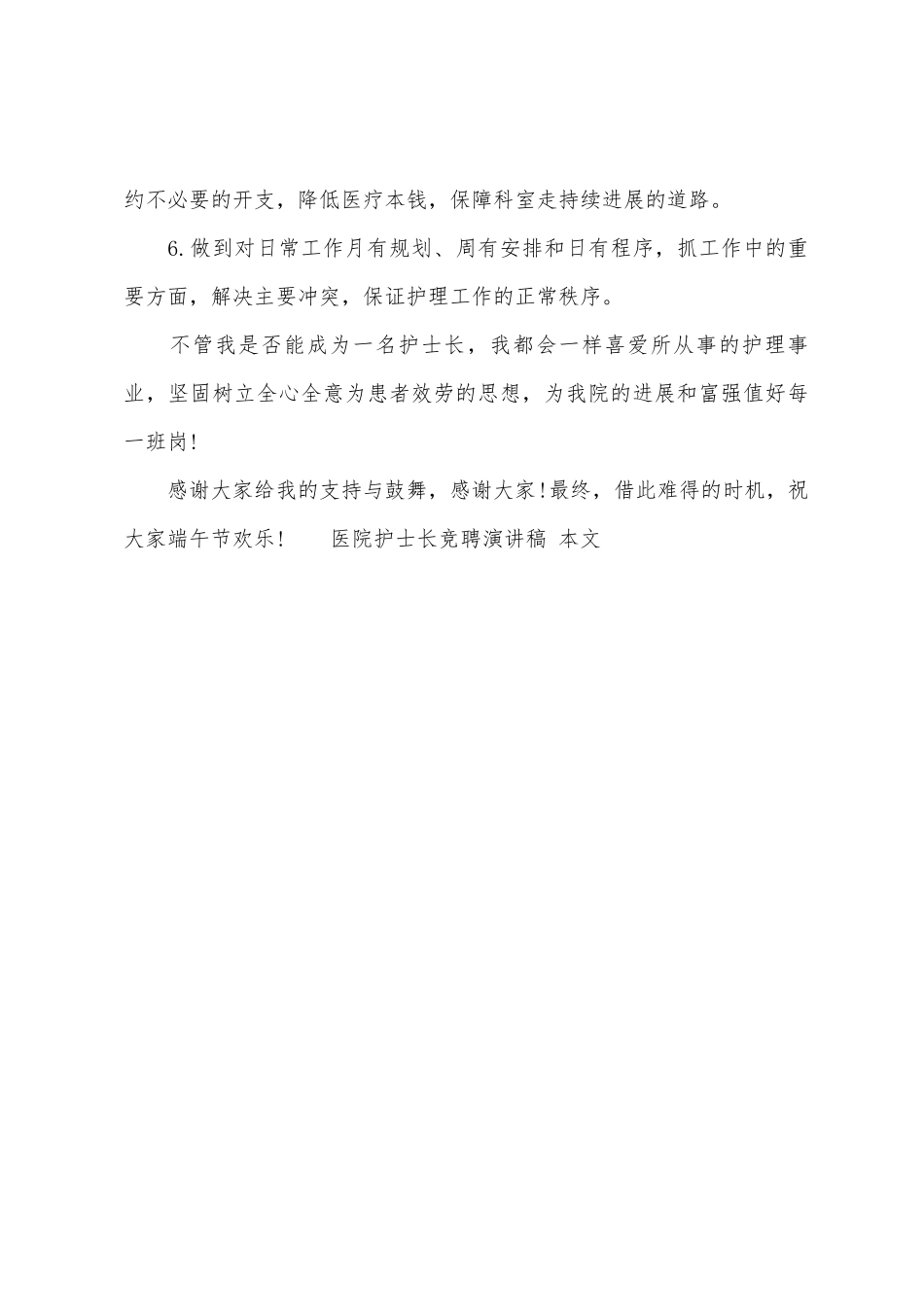 约不必要的开支，降低医疗本钱，保障科室走持续进展的道路。

6.做到对日常工作月有规划、周有安排和日有程序，抓工作中的重要方面，解决主要冲突，保证护理工作的正常秩序。

不管我是否能成为一名护士长，我都会一样喜爱所从事的护理事业，坚固树立全心全意为患者效劳的思想，为我院的进展和富强值好每一班岗!

感谢大家给我的支持与鼓舞，感谢大家!最终，借此难得的时机，祝大家端午节欢乐!　　医院护士长竞聘演讲稿 本文